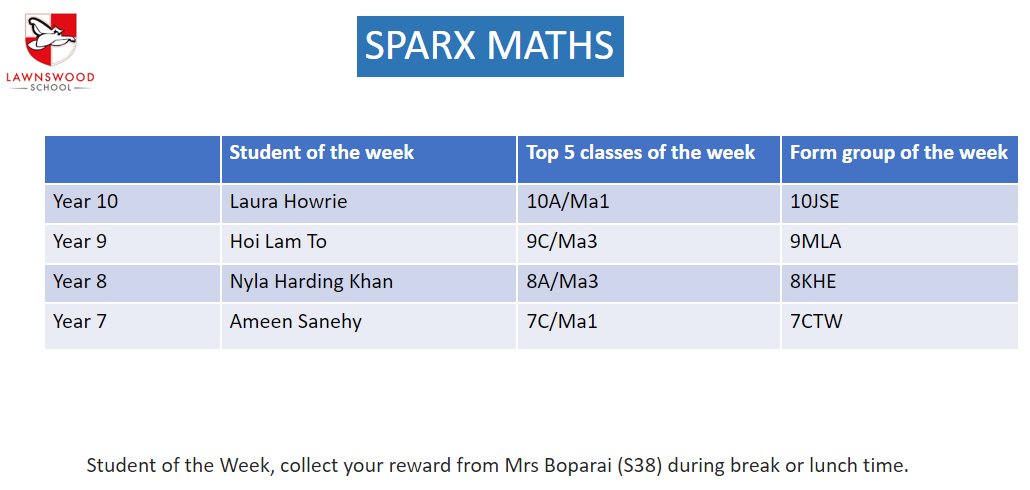 LAWNSWOOD
SCHOOL

SPARX MATHS

| | Student of the week | Top 5 classes of the week | Form group of the week |
|---|---|---|---|
| Year 10 | Laura Howrie | 10A/Ma1 | 10JSE |
| Year 9 | Hoi Lam To | 9C/Ma3 | 9MLA |
| Year 8 | Nyla Harding Khan | 8A/Ma3 | 8KHE |
| Year 7 | Ameen Sanehy | 7C/Ma1 | 7CTW |

Student of the Week, collect your reward from Mrs Boparai (S38) during break or lunch time.